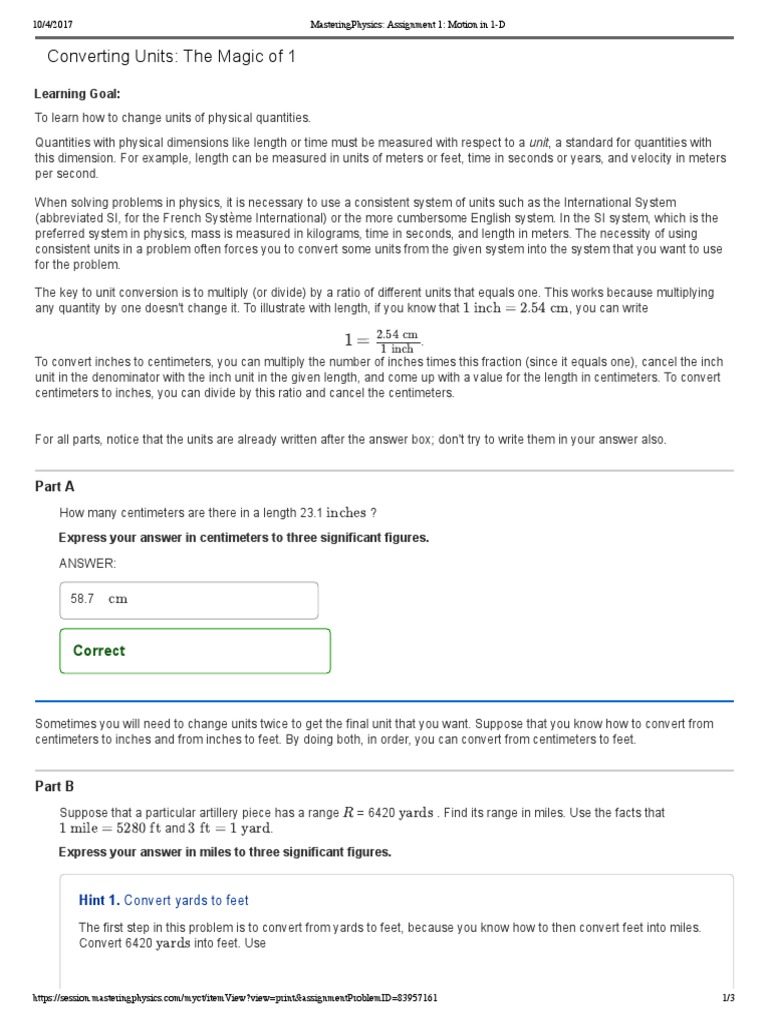 10/4/2017 MasteringPhysics: Assignment 1: Motion in 1-D

Converting Units: The Magic of 1

Learning Goal:

To learn how to change units of physical quantities.

Quantities with physical dimensions like length or time must be measured with respect to a unit, a standard for quantities with this dimension. For example, length can be measured in units of meters or feet, time in seconds or years, and velocity in meters per second.

When solving problems in physics, it is necessary to use a consistent system of units such as the International System (abbreviated SI, for the French Système International) or the more cumbersome English system. In the SI system, which is the preferred system in physics, mass is measured in kilograms, time in seconds, and length in meters. The necessity of using consistent units in a problem often forces you to convert some units from the given system into the system that you want to use for the problem.

The key to unit conversion is to multiply (or divide) by a ratio of different units that equals one. This works because multiplying any quantity by one doesn't change it. To illustrate with length, if you know that $1 \text{ inch} = 2.54 \text{ cm}$, you can write

$1 = \frac{2.54 \text{ cm}}{1 \text{ inch}}$.

To convert inches to centimeters, you can multiply the number of inches times this fraction (since it equals one), cancel the inch unit in the denominator with the inch unit in the given length, and come up with a value for the length in centimeters. To convert centimeters to inches, you can divide by this ratio and cancel the centimeters.

For all parts, notice that the units are already written after the answer box; don't try to write them in your answer also.

Part A

How many centimeters are there in a length 23.1 $\text{inches}$ ?

Express your answer in centimeters to three significant figures.

ANSWER:

58.7 $\text{cm}$

Correct

Sometimes you will need to change units twice to get the final unit that you want. Suppose that you know how to convert from centimeters to inches and from inches to feet. By doing both, in order, you can convert from centimeters to feet.

Part B

Suppose that a particular artillery piece has a range $R$ = 6420 $\text{yards}$ . Find its range in miles. Use the facts that $1 \text{ mile} = 5280 \text{ ft}$ and $3 \text{ ft} = 1 \text{ yard}$.

Express your answer in miles to three significant figures.

Hint 1. Convert yards to feet

The first step in this problem is to convert from yards to feet, because you know how to then convert feet into miles. Convert 6420 $\text{yards}$ into feet. Use

https://session.masteringphysics.com/myct/itemView?view=print&assignmentProblemID=83957161 1/3